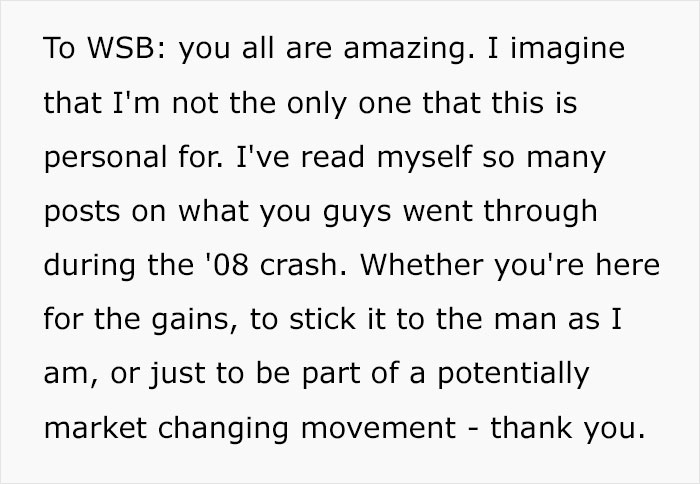 To WSB: you all are amazing. I imagine that I'm not the only one that this is personal for. I've read myself so many posts on what you guys went through during the '08 crash. Whether you're here for the gains, to stick it to the man as I am, or just to be part of a potentially market changing movement - thank you.